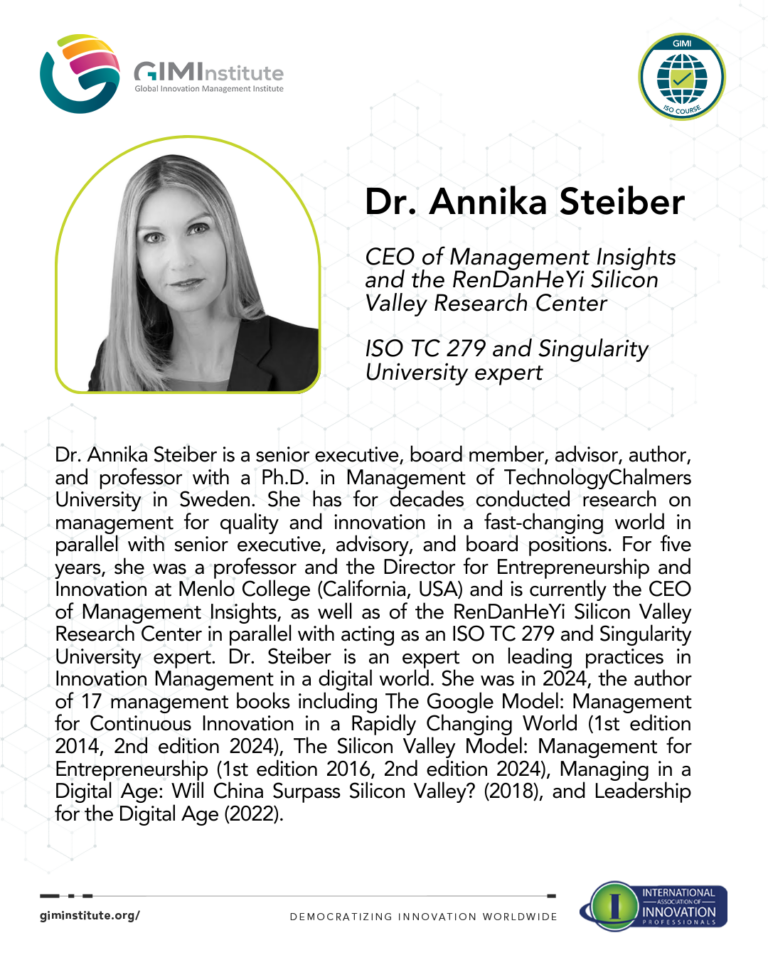 GIMInstitute
Global Innovation Management Institute

GIMI
ISO COURSE

Dr. Annika Steiber

CEO of Management Insights and the RenDanHeYi Silicon Valley Research Center

ISO TC 279 and Singularity University expert

Dr. Annika Steiber is a senior executive, board member, advisor, author, and professor with a Ph.D. in Management of TechnologyChalmers University in Sweden. She has for decades conducted research on management for quality and innovation in a fast-changing world in parallel with senior executive, advisory, and board positions. For five years, she was a professor and the Director for Entrepreneurship and Innovation at Menlo College (California, USA) and is currently the CEO of Management Insights, as well as of the RenDanHeYi Silicon Valley Research Center in parallel with acting as an ISO TC 279 and Singularity University expert. Dr. Steiber is an expert on leading practices in Innovation Management in a digital world. She was in 2024, the author of 17 management books including The Google Model: Management for Continuous Innovation in a Rapidly Changing World (1st edition 2014, 2nd edition 2024), The Silicon Valley Model: Management for Entrepreneurship (1st edition 2016, 2nd edition 2024), Managing in a Digital Age: Will China Surpass Silicon Valley? (2018), and Leadership for the Digital Age (2022).

giminstitute.org/

DEMOCRATIZING INNOVATION WORLDWIDE

INTERNATIONAL ASSOCIATION OF INNOVATION PROFESSIONALS